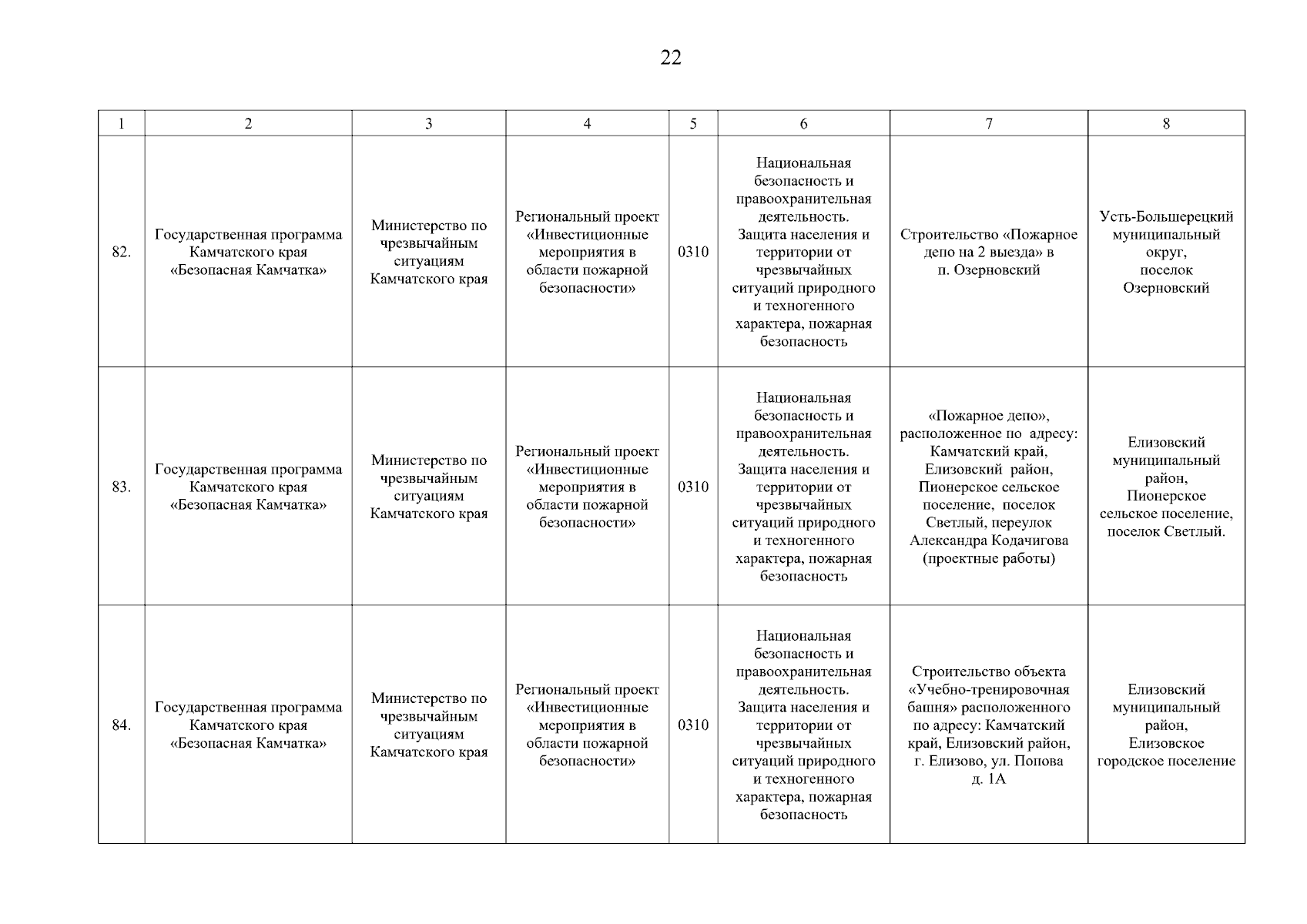 22

| 1 | 2 | 3 | 4 | 5 | 6 | 7 | 8 |
|---|---|---|---|---|---|---|---|
| 82. | Государственная программа Камчатского края «Безопасная Камчатка» | Министерство по чрезвычайным ситуациям Камчатского края | Региональный проект «Инвестиционные мероприятия в области пожарной безопасности» | 0310 | Национальная безопасность и правоохранительная деятельность. Защита населения и территории от чрезвычайных ситуаций природного и техногенного характера, пожарная безопасность | Строительство «Пожарное депо на 2 выезда» в п. Озерновский | Усть-Большерецкий муниципальный округ, поселок Озерновский |
| 83. | Государственная программа Камчатского края «Безопасная Камчатка» | Министерство по чрезвычайным ситуациям Камчатского края | Региональный проект «Инвестиционные мероприятия в области пожарной безопасности» | 0310 | Национальная безопасность и правоохранительная деятельность. Защита населения и территории от чрезвычайных ситуаций природного и техногенного характера, пожарная безопасность | «Пожарное депо», расположенное по адресу: Камчатский край, Елизовский район, Пионерское сельское поселение, поселок Светлый, переулок Александра Кодачигова (проектные работы) | Елизовский муниципальный район, Пионерское сельское поселение, поселок Светлый. |
| 84. | Государственная программа Камчатского края «Безопасная Камчатка» | Министерство по чрезвычайным ситуациям Камчатского края | Региональный проект «Инвестиционные мероприятия в области пожарной безопасности» | 0310 | Национальная безопасность и правоохранительная деятельность. Защита населения и территории от чрезвычайных ситуаций природного и техногенного характера, пожарная безопасность | Строительство объекта «Учебно-тренировочная башня» расположенного по адресу: Камчатский край, Елизовский район, г. Елизово, ул. Попова д. 1А | Елизовский муниципальный район, Елизовское городское поселение |